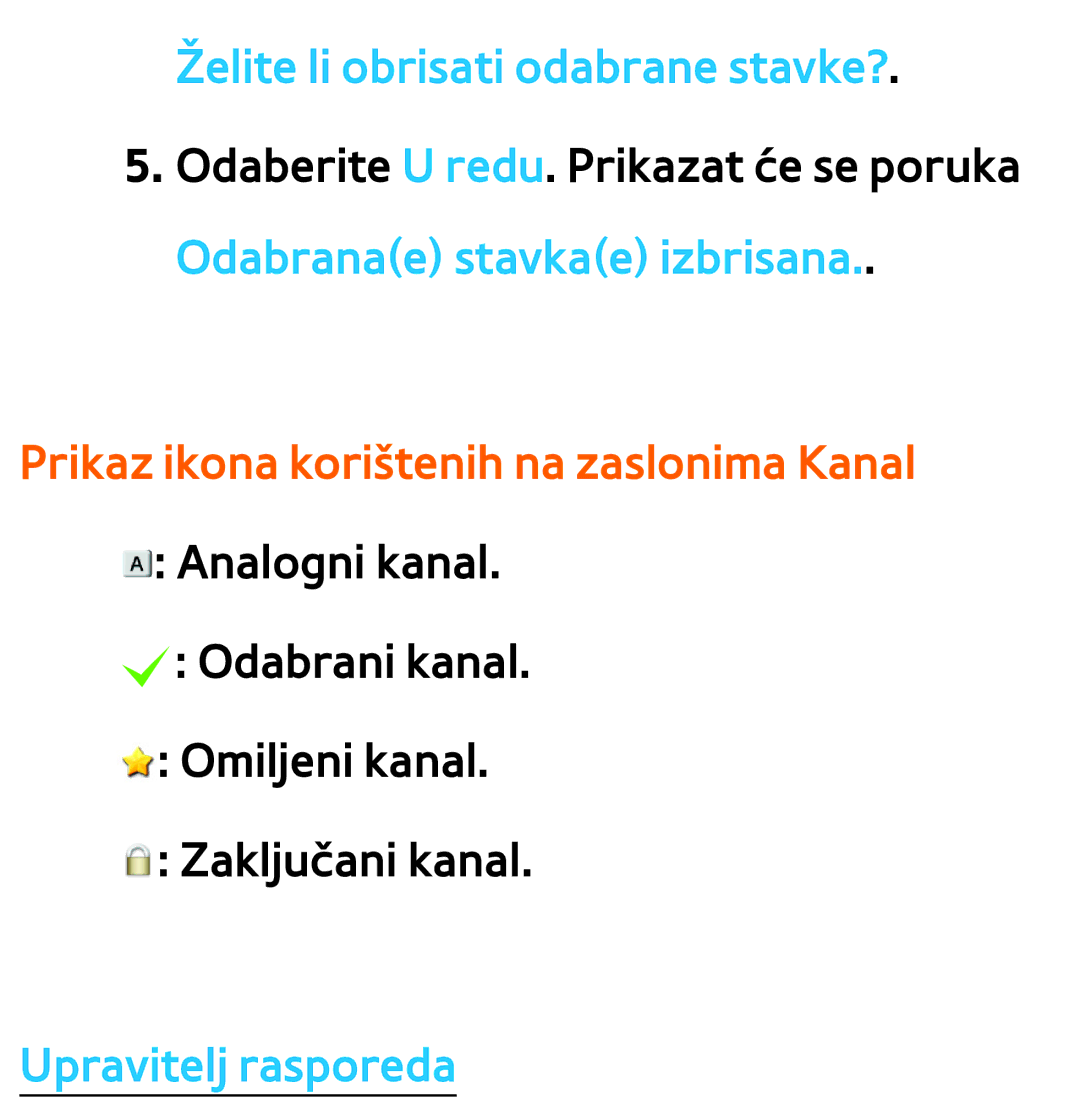 Želite li obrisati odabrane stavke?.

5. Odaberite U redu. Prikazat će se poruka Odabrana(e) stavka(e) izbrisana..

Prikaz ikona korištenih na zaslonima Kanal

A: Analogni kanal.

: Odabrani kanal.

: Omiljeni kanal.

: Zaključani kanal.

Upravitelj rasporeda